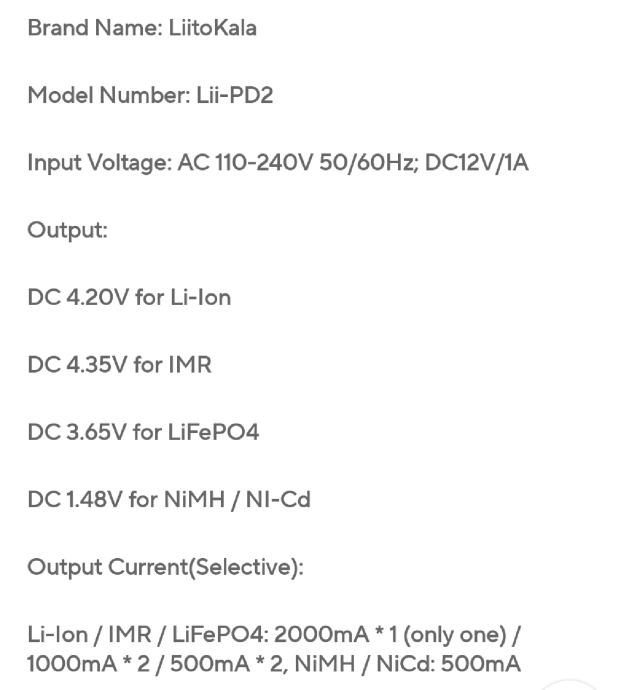 Brand Name: LiitoKala

Model Number: Lii-PD2

Input Voltage: AC 110-240V 50/60Hz; DC12V/1A

Output:

DC 4.20V for Li-Ion

DC 4.35V for IMR

DC 3.65V for LiFePO4

DC 1.48V for NiMH / NI-Cd

Output Current(Selective):

Li-Ion / IMR / LiFePO4: 2000mA * 1 (only one) / 1000mA * 2 / 500mA * 2, NiMH / NiCd: 500mA